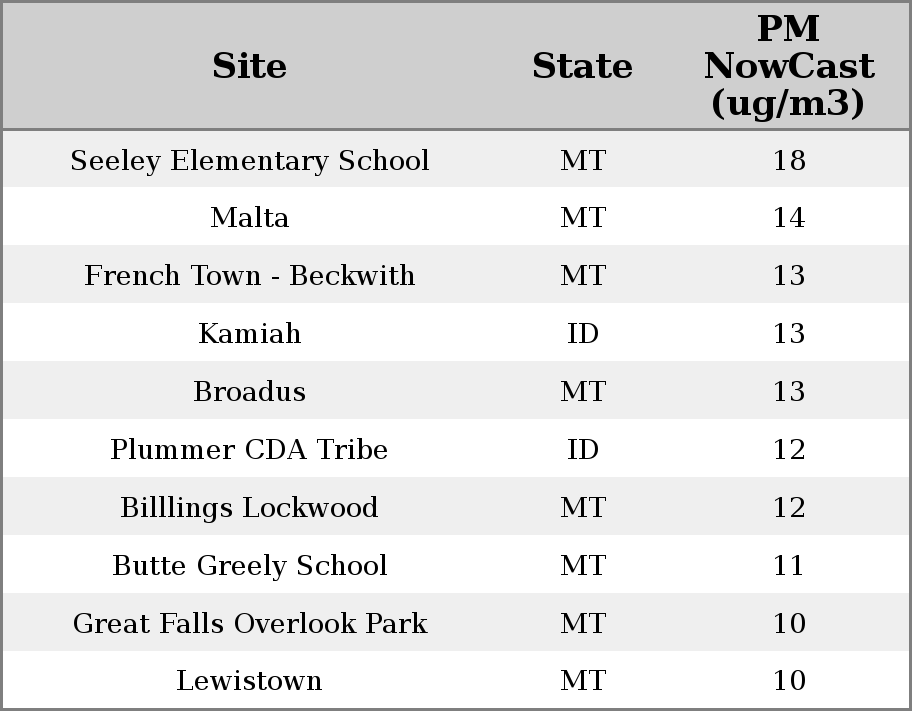 | Site | State | PM NowCast (ug/m3) |
|---|---|---|
| Seeley Elementary School | MT | 18 |
| Malta | MT | 14 |
| French Town - Beckwith | MT | 13 |
| Kamiah | ID | 13 |
| Broadus | MT | 13 |
| Plummer CDA Tribe | ID | 12 |
| Billlings Lockwood | MT | 12 |
| Butte Greely School | MT | 11 |
| Great Falls Overlook Park | MT | 10 |
| Lewistown | MT | 10 |